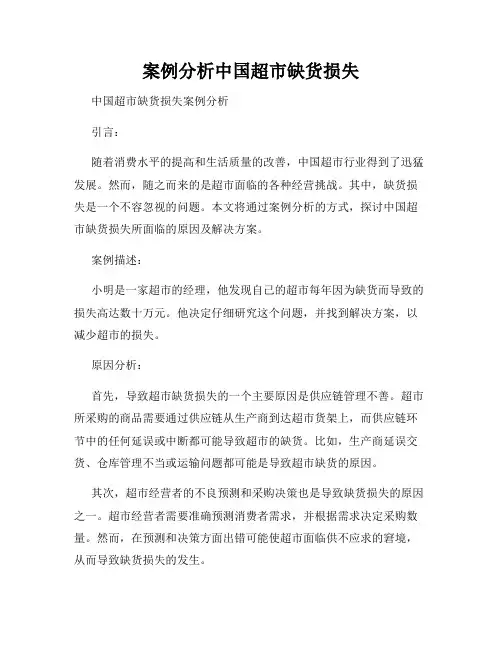 案例分析中国超市缺货损失

中国超市缺货损失案例分析

引言：

随着消费水平的提高和生活质量的改善，中国超市行业得到了迅猛发展。然而，随之而来的是超市面临的各种经营挑战。其中，缺货损失是一个不容忽视的问题。本文将通过案例分析的方式，探讨中国超市缺货损失所面临的原因及解决方案。

案例描述：

小明是一家超市的经理，他发现自己的超市每年因为缺货而导致的损失高达数十万元。他决定仔细研究这个问题，并找到解决方案，以减少超市的损失。

原因分析：

首先，导致超市缺货损失的一个主要原因是供应链管理不善。超市所采购的商品需要通过供应链从生产商到达超市货架上，而供应链环节中的任何延误或中断都可能导致超市的缺货。比如，生产商延误交货、仓库管理不当或运输问题都可能是导致超市缺货的原因。

其次，超市经营者的不良预测和采购决策也是导致缺货损失的原因之一。超市经营者需要准确预测消费者需求，并根据需求决定采购数量。然而，在预测和决策方面出错可能使超市面临供不应求的窘境，从而导致缺货损失的发生。